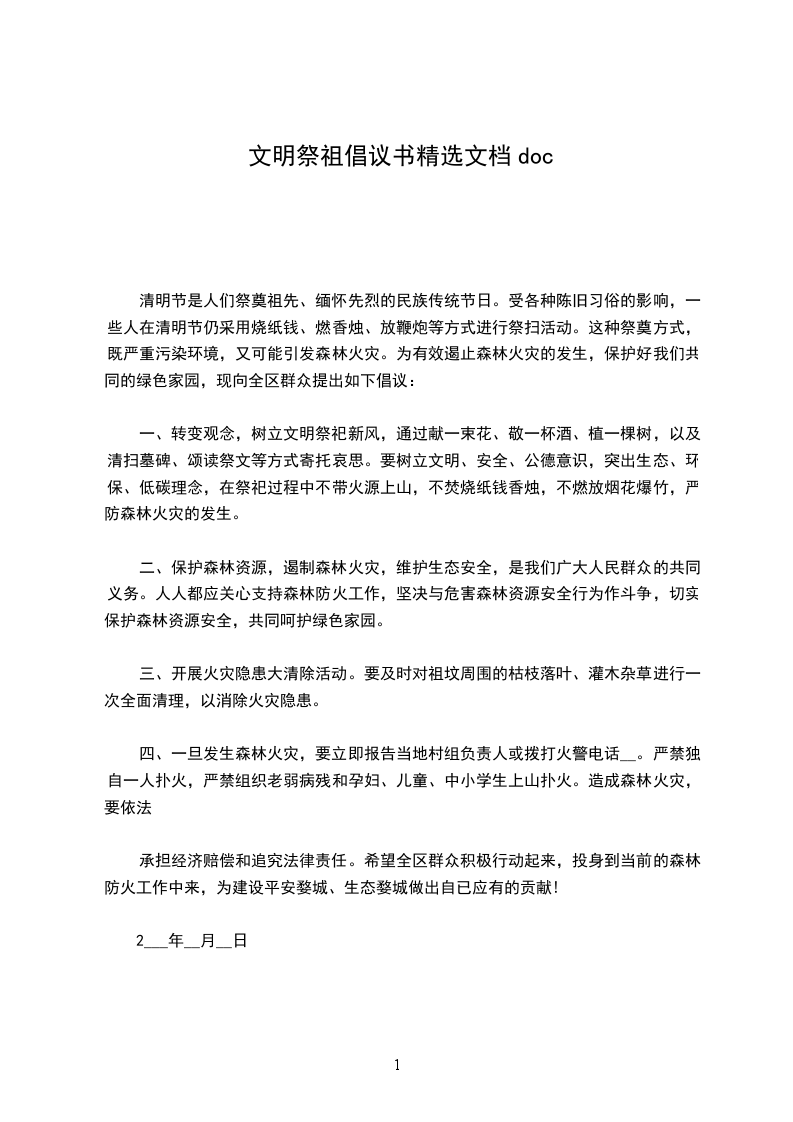 文明祭祖倡议书精选文档 doc

清明节是人们祭奠祖先、缅怀先烈的民族传统节日。受各种陈旧习俗的影响，一些人在清明节仍采用烧纸钱、燃香烛、放鞭炮等方式进行祭扫活动。这种祭奠方式，既严重污染环境，又可能引发森林火灾。为有效遏止森林火灾的发生，保护好我们共同的绿色家园，现向全区群众提出如下倡议：

一、转变观念，树立文明祭祀新风，通过献一束花、敬一杯酒、植一棵树，以及清扫墓碑、颂读祭文等方式寄托哀思。要树立文明、安全、公德意识，突出生态、环保、低碳理念，在祭祀过程中不带火源上山，不焚烧纸钱香烛，不燃放烟花爆竹，严防森林火灾的发生。

二、保护森林资源，遏制森林火灾，维护生态安全，是我们广大人民群众的共同义务。人人都应关心支持森林防火工作，坚决与危害森林资源安全行为作斗争，切实保护森林资源安全，共同呵护绿色家园。

三、开展火灾隐患大清除活动。要及时对祖坟周围的枯枝落叶、灌木杂草进行一次全面清理，以消除火灾隐患。

四、一旦发生森林火灾，要立即报告当地村组负责人或拨打火警电话__。严禁独自一人扑火，严禁组织老弱病残和孕妇、儿童、中小学生上山扑火。造成森林火灾，要依法

承担经济赔偿和追究法律责任。希望全区群众积极行动起来，投身到当前的森林防火工作中来，为建设平安婺城、生态婺城做出自已应有的贡献!

2___年__月__日

1